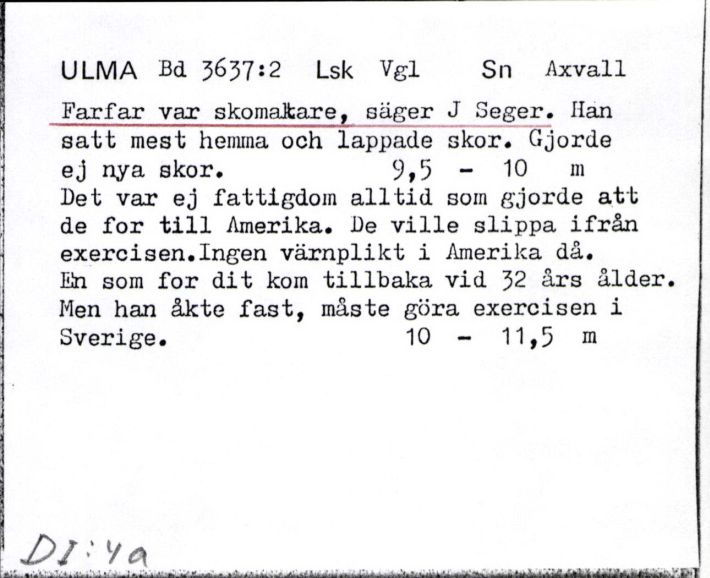 ULMA Bd 3637:2 Lsk Vgl Sn Axvall

Farfar var skomakare, säger J Seger. Han satt mest hemma och lappade skor. Gjorde ej nya skor. 9,5 - 10 m
Det var ej fattigdom alltid som gjorde att de for till Amerika. De ville slippa ifrån exercisen.Ingen värnplikt i Amerika då.
En som for dit kom tillbaka vid 32 års ålder. Men han åkte fast, måste göra exercisen i Sverige. 10 - 11,5 m

DI:4a